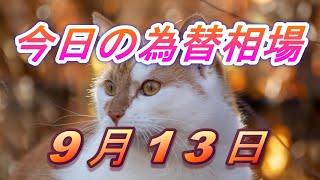 今日の為替相場

9月13日